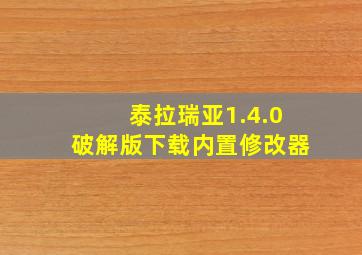 泰拉瑞亚1.4.0
破解版下载内置修改器